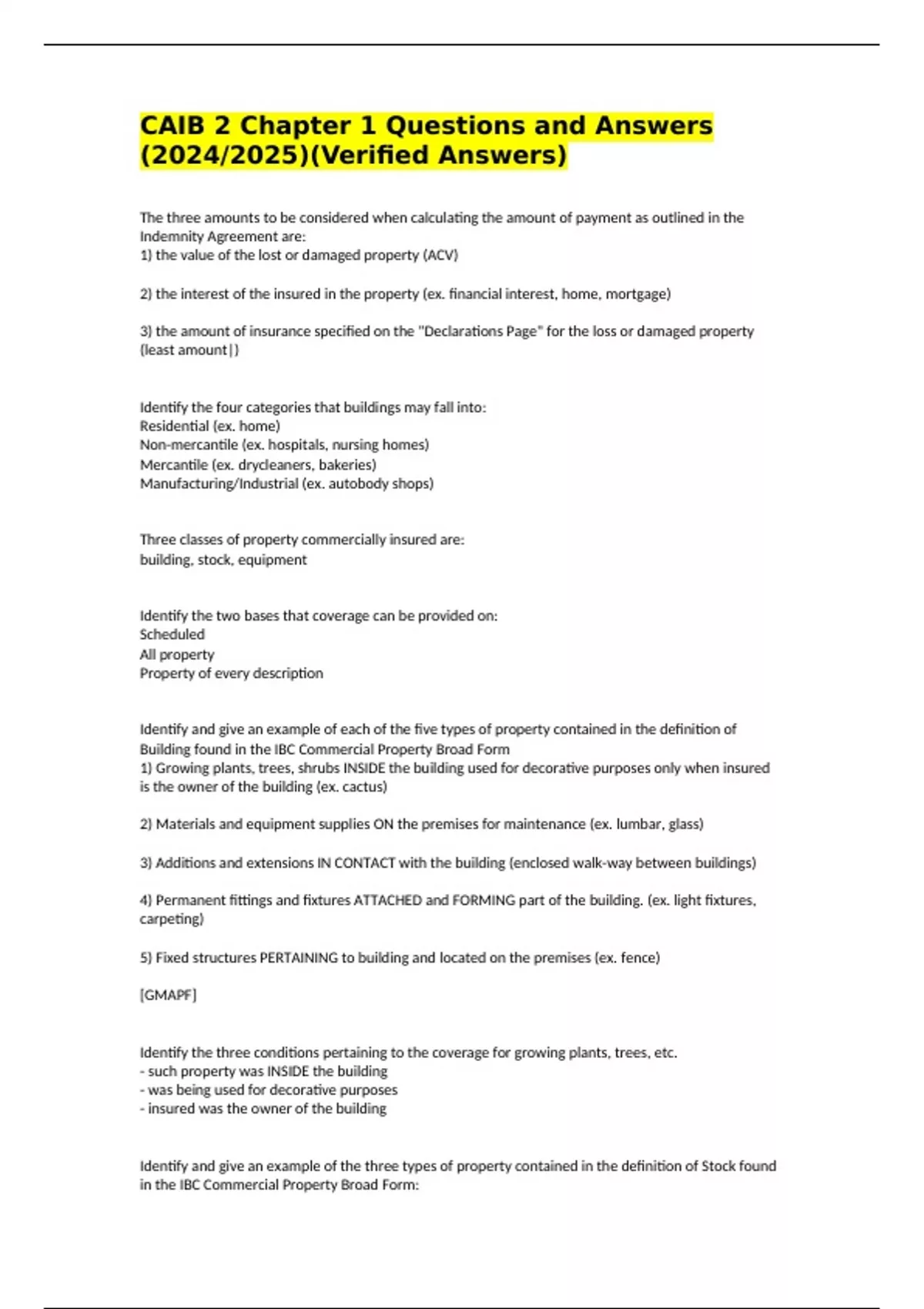 CAIB 2 Chapter 1 Questions and Answers (2024/2025)(Verified Answers)

The three amounts to be considered when calculating the amount of payment as outlined in the Indemnity Agreement are:
1) the value of the lost or damaged property (ACV)

2) the interest of the insured in the property (ex. financial interest, home, mortgage)

3) the amount of insurance specified on the "Declarations Page" for the loss or damaged property (least amount|)

Identify the four categories that buildings may fall into:
Residential (ex. home)
Non-mercantile (ex. hospitals, nursing homes)
Mercantile (ex. drycleaners, bakeries)
Manufacturing/Industrial (ex. autobody shops)

Three classes of property commercially insured are:
building, stock, equipment

Identify the two bases that coverage can be provided on:
Scheduled
All property
Property of every description

Identify and give an example of each of the five types of property contained in the definition of Building found in the IBC Commercial Property Broad Form
1) Growing plants, trees, shrubs INSIDE the building used for decorative purposes only when insured is the owner of the building (ex. cactus)

2) Materials and equipment supplies ON the premises for maintenance (ex. lumbar, glass)

3) Additions and extensions IN CONTACT with the building (enclosed walk-way between buildings)

4) Permanent fittings and fixtures ATTACHED and FORMING part of the building. (ex. light fixtures, carpeting)

5) Fixed structures PERTAINING to building and located on the premises (ex. fence)

[GMAPF]

Identify the three conditions pertaining to the coverage for growing plants, trees, etc.
- such property was INSIDE the building
- was being used for decorative purposes
- insured was the owner of the building

Identify and give an example of the three types of property contained in the definition of Stock found in the IBC Commercial Property Broad Form: